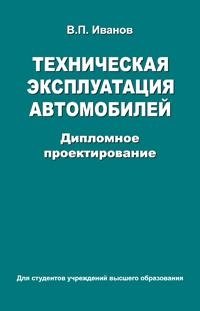 В.П. Иванов

ТЕХНИЧЕСКАЯ ЭКСПЛУАТАЦИЯ АВТОМОБИЛЕЙ

Дипломное проектирование

Для студентов учреждений высшего образования